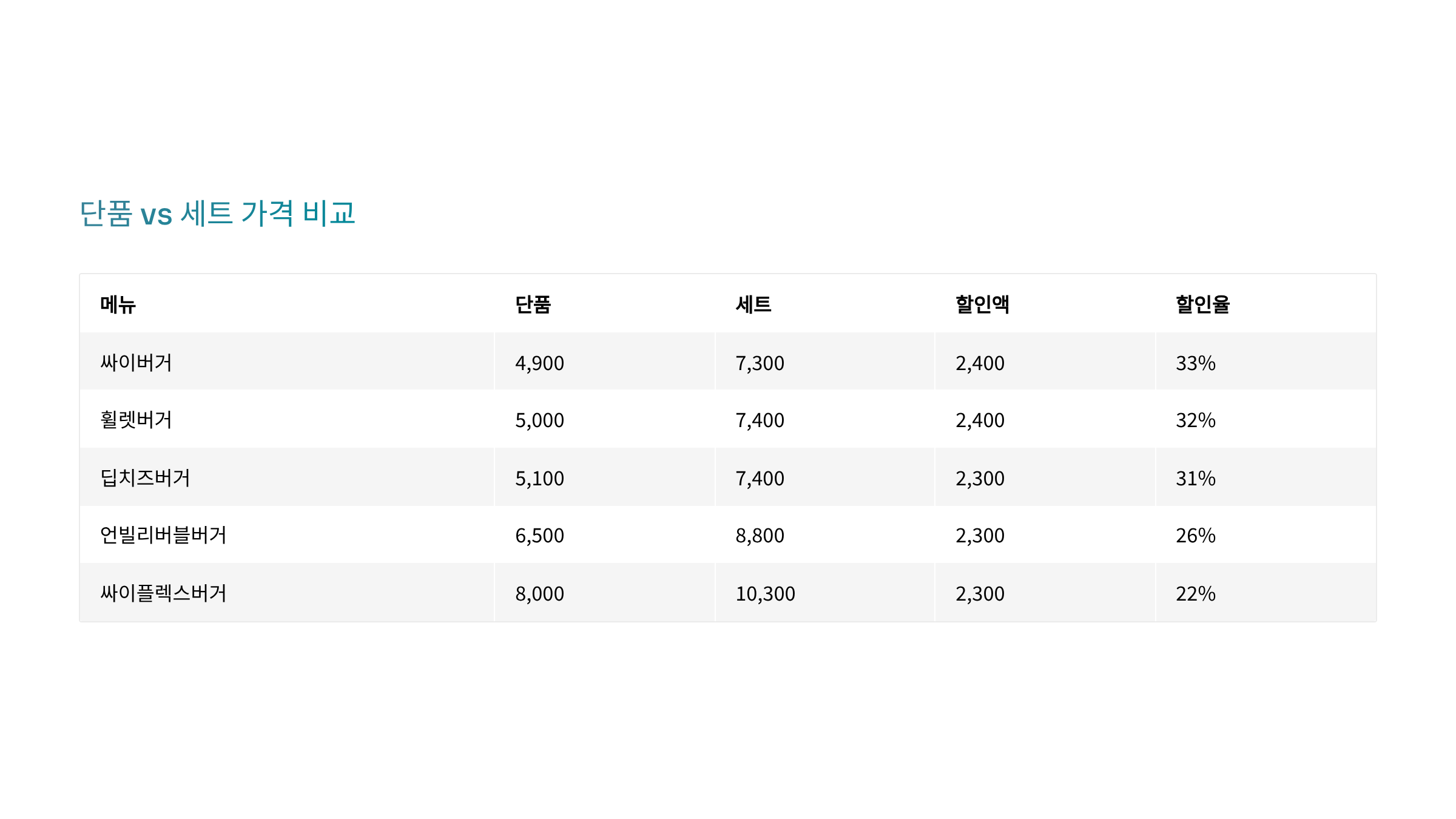 단품 vs 세트 가격 비교

| 메뉴 | 단품 | 세트 | 할인액 | 할인율 |
|---|---|---|---|---|
| 싸이버거 | 4,900 | 7,300 | 2,400 | 33% |
| 휠렛버거 | 5,000 | 7,400 | 2,400 | 32% |
| 딥치즈버거 | 5,100 | 7,400 | 2,300 | 31% |
| 언빌리버블버거 | 6,500 | 8,800 | 2,300 | 26% |
| 싸이플렉스버거 | 8,000 | 10,300 | 2,300 | 22% |